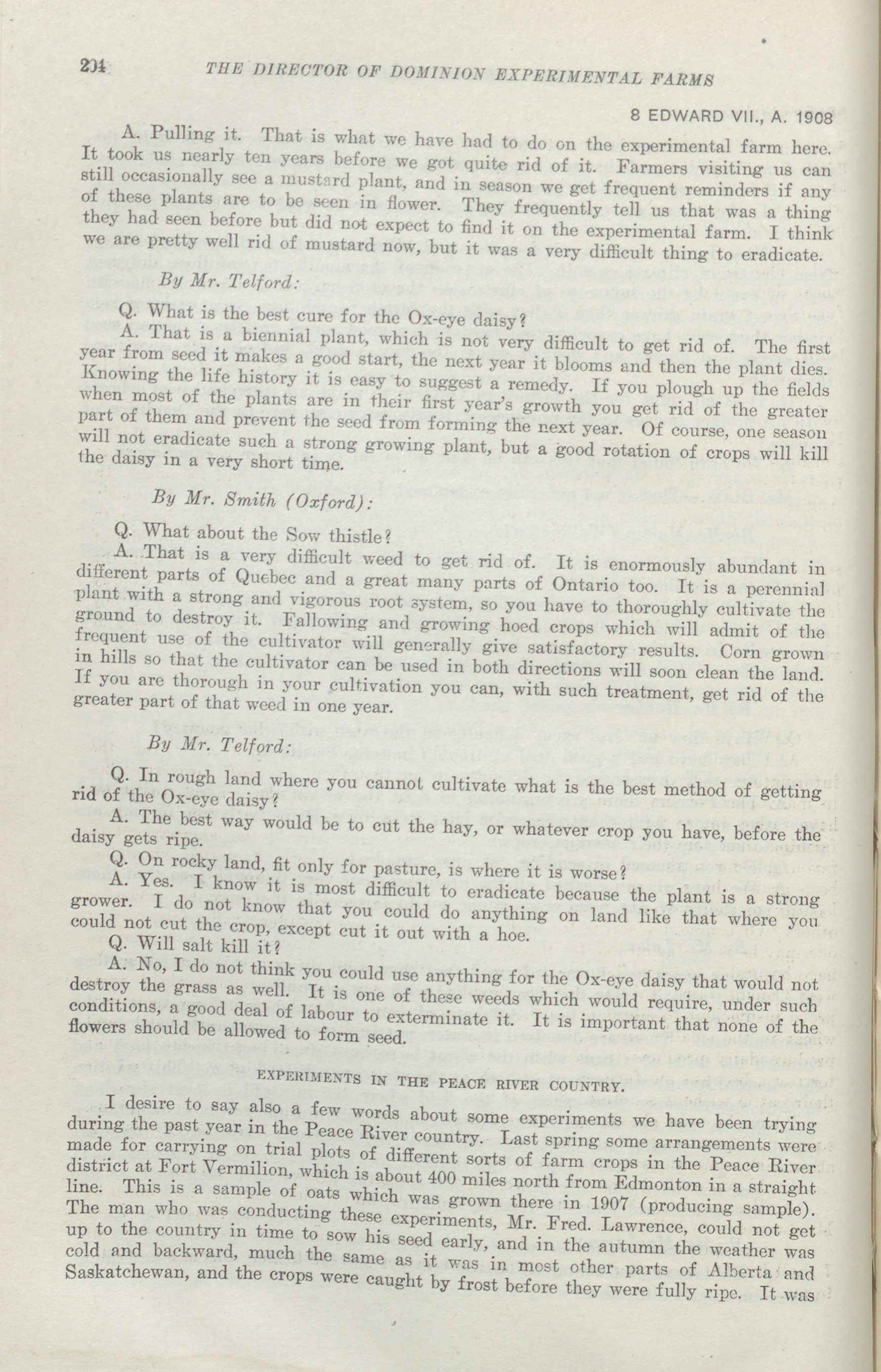 204 THE DIRECTOR OF DOMINION EXPERIMENTAL FARMS

8 EDWARD VII., A. 1908

A. Pulling it. That is what we have had to do on the experimental farm here. It took us nearly ten years before we got quite rid of it. Farmers visiting us can still occasionally see a mustard plant, and in season we get frequent reminders if any of these plants are to be seen in flower. They frequently tell us that was a thing they had seen before but did not expect to find it on the experimental farm. I think we are pretty well rid of mustard now, but it was a very difficult thing to eradicate.

By Mr. Telford:

Q. What is the best cure for the Ox-eye daisy?

A. That is a biennial plant, which is not very difficult to get rid of. The first year from seed it makes a good start, the next year it blooms and then the plant dies. Knowing the life history it is easy to suggest a remedy. If you plough up the fields when most of the plants are in their first year's growth you get rid of the greater part of them and prevent the seed from forming the next year. Of course, one season will not eradicate such a strong growing plant, but a good rotation of crops will kill the daisy in a very short time.

By Mr. Smith (Oxford):

Q. What about the Sow thistle?

A. That is a very difficult weed to get rid of. It is enormously abundant in different parts of Quebec and a great many parts of Ontario too. It is a perennial plant with a strong and vigorous root system, so you have to thoroughly cultivate the ground to destroy it. Fallowing and growing hoed crops which will admit of the frequent use of the cultivator will generally give satisfactory results. Corn grown in hills so that the cultivator can be used in both directions will soon clean the land. If you are thorough in your cultivation you can, with such treatment, get rid of the greater part of that weed in one year.

By Mr. Telford:

Q. In rough land where you cannot cultivate what is the best method of getting rid of the Ox-eye daisy?

A. The best way would be to cut the hay, or whatever crop you have, before the daisy gets ripe.

Q. On rocky land, fit only for pasture, is where it is worse?

A. Yes. I know it is most difficult to eradicate because the plant is a strong grower. I do not know that you could do anything on land like that where you could not cut the crop, except cut it out with a hoe.

Q. Will salt kill it?

A. No, I do not think you could use anything for the Ox-eye daisy that would not destroy the grass as well. It is one of these weeds which would require, under such conditions, a good deal of labour to exterminate it. It is important that none of the flowers should be allowed to form seed.

EXPERIMENTS IN THE PEACE RIVER COUNTRY.

I desire to say also a few words about some experiments we have been trying during the past year in the Peace River country. Last spring some arrangements were made for carrying on trial plots of different sorts of farm crops in the Peace River district at Fort Vermilion, which is about 400 miles north from Edmonton in a straight line. This is a sample of oats which was grown there in 1907 (producing sample). The man who was conducting these experiments, Mr. Fred. Lawrence, could not get up to the country in time to sow his seed early, and in the autumn the weather was cold and backward, much the same as it was in most other parts of Alberta and Saskatchewan, and the crops were caught by frost before they were fully ripe. It was